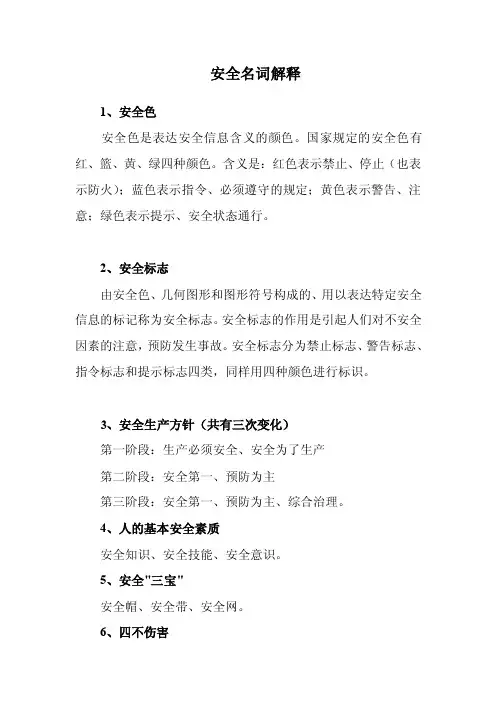 安全名词解释

1、安全色

安全色是表达安全信息含义的颜色。国家规定的安全色有红、篮、黄、绿四种颜色。含义是：红色表示禁止、停止（也表示防火）；蓝色表示指令、必须遵守的规定；黄色表示警告、注意；绿色表示提示、安全状态通行。

2、安全标志

由安全色、几何图形和图形符号构成的、用以表达特定安全信息的标记称为安全标志。安全标志的作用是引起人们对不安全因素的注意，预防发生事故。安全标志分为禁止标志、警告标志、指令标志和提示标志四类，同样用四种颜色进行标识。

3、安全生产方针（共有三次变化）

第一阶段：生产必须安全、安全为了生产

第二阶段：安全第一、预防为主

第三阶段：安全第一、预防为主、综合治理。

4、人的基本安全素质

安全知识、安全技能、安全意识。

5、安全"三宝"

安全帽、安全带、安全网。

6、四不伤害